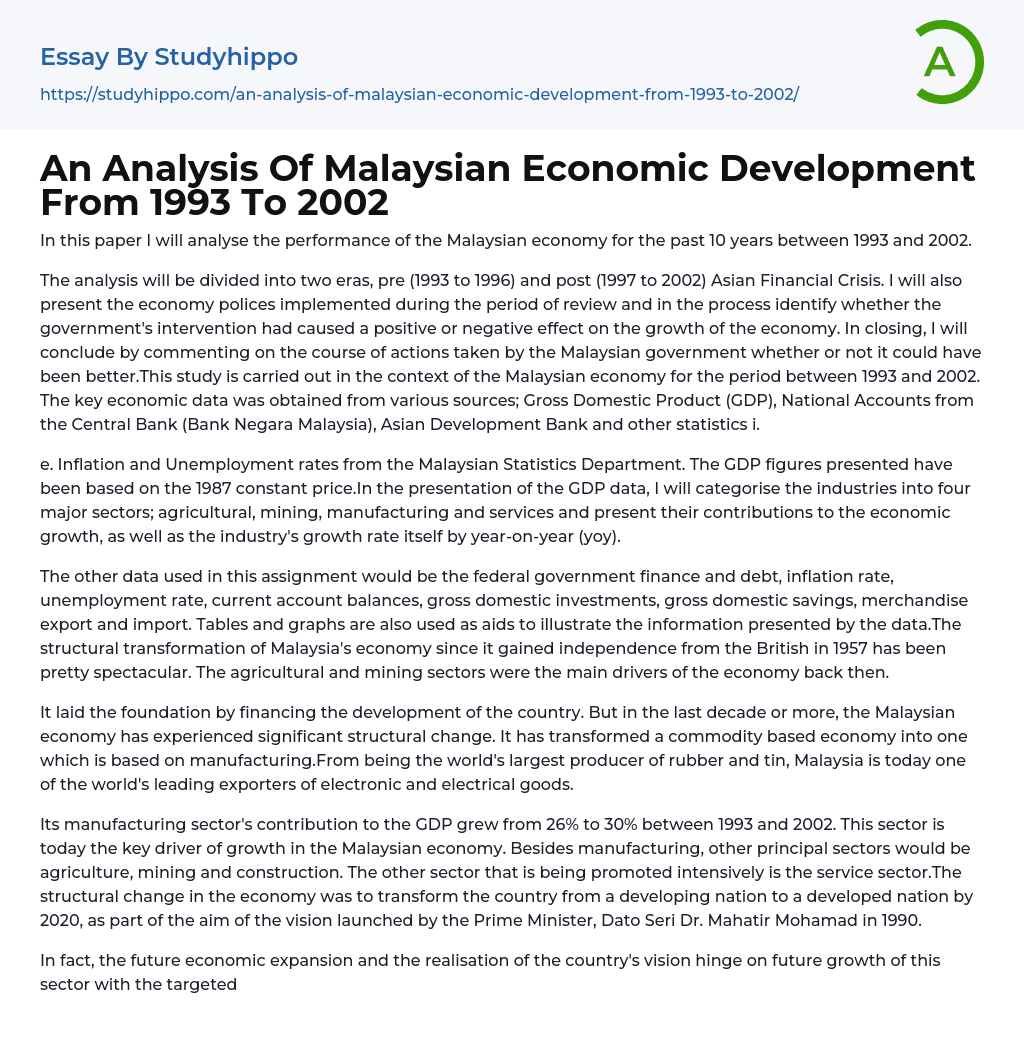 Essay By Studyhippo
https://studyhippo.com/an-analysis-of-malaysian-economic-development-from-1993-to-2002/

A

An Analysis Of Malaysian Economic Development From 1993 To 2002

In this paper I will analyse the performance of the Malaysian economy for the past 10 years between 1993 and 2002.

The analysis will be divided into two eras, pre (1993 to 1996) and post (1997 to 2002) Asian Financial Crisis. I will also present the economy polices implemented during the period of review and in the process identify whether the government's intervention had caused a positive or negative effect on the growth of the economy. In closing, I will conclude by commenting on the course of actions taken by the Malaysian government whether or not it could have been better.This study is carried out in the context of the Malaysian economy for the period between 1993 and 2002. The key economic data was obtained from various sources; Gross Domestic Product (GDP), National Accounts from the Central Bank (Bank Negara Malaysia), Asian Development Bank and other statistics i.

e. Inflation and Unemployment rates from the Malaysian Statistics Department. The GDP figures presented have been based on the 1987 constant price.In the presentation of the GDP data, I will categorise the industries into four major sectors; agricultural, mining, manufacturing and services and present their contributions to the economic growth, as well as the industry's growth rate itself by year-on-year (yoy).

The other data used in this assignment would be the federal government finance and debt, inflation rate, unemployment rate, current account balances, gross domestic investments, gross domestic savings, merchandise export and import. Tables and graphs are also used as aids to illustrate the information presented by the data.The structural transformation of Malaysia's economy since it gained independence from the British in 1957 has been pretty spectacular. The agricultural and mining sectors were the main drivers of the economy back then.

It laid the foundation by financing the development of the country. But in the last decade or more, the Malaysian economy has experienced significant structural change. It has transformed a commodity based economy into one which is based on manufacturing.From being the world's largest producer of rubber and tin, Malaysia is today one of the world's leading exporters of electronic and electrical goods.

Its manufacturing sector's contribution to the GDP grew from 26% to 30% between 1993 and 2002. This sector is today the key driver of growth in the Malaysian economy. Besides manufacturing, other principal sectors would be agriculture, mining and construction. The other sector that is being promoted intensively is the service sector.The structural change in the economy was to transform the country from a developing nation to a developed nation by 2020, as part of the aim of the vision launched by the Prime Minister, Dato Seri Dr. Mahatir Mohamad in 1990.

In fact, the future economic expansion and the realisation of the country's vision hinge on future growth of this sector with the targeted